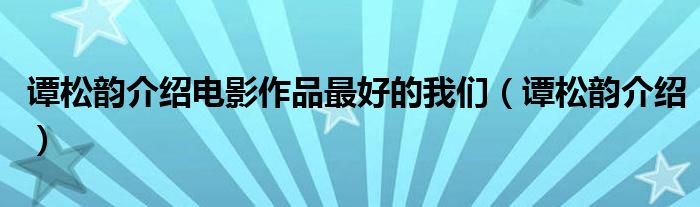 谭松韵介绍电影作品最好的我们（谭松韵介绍）